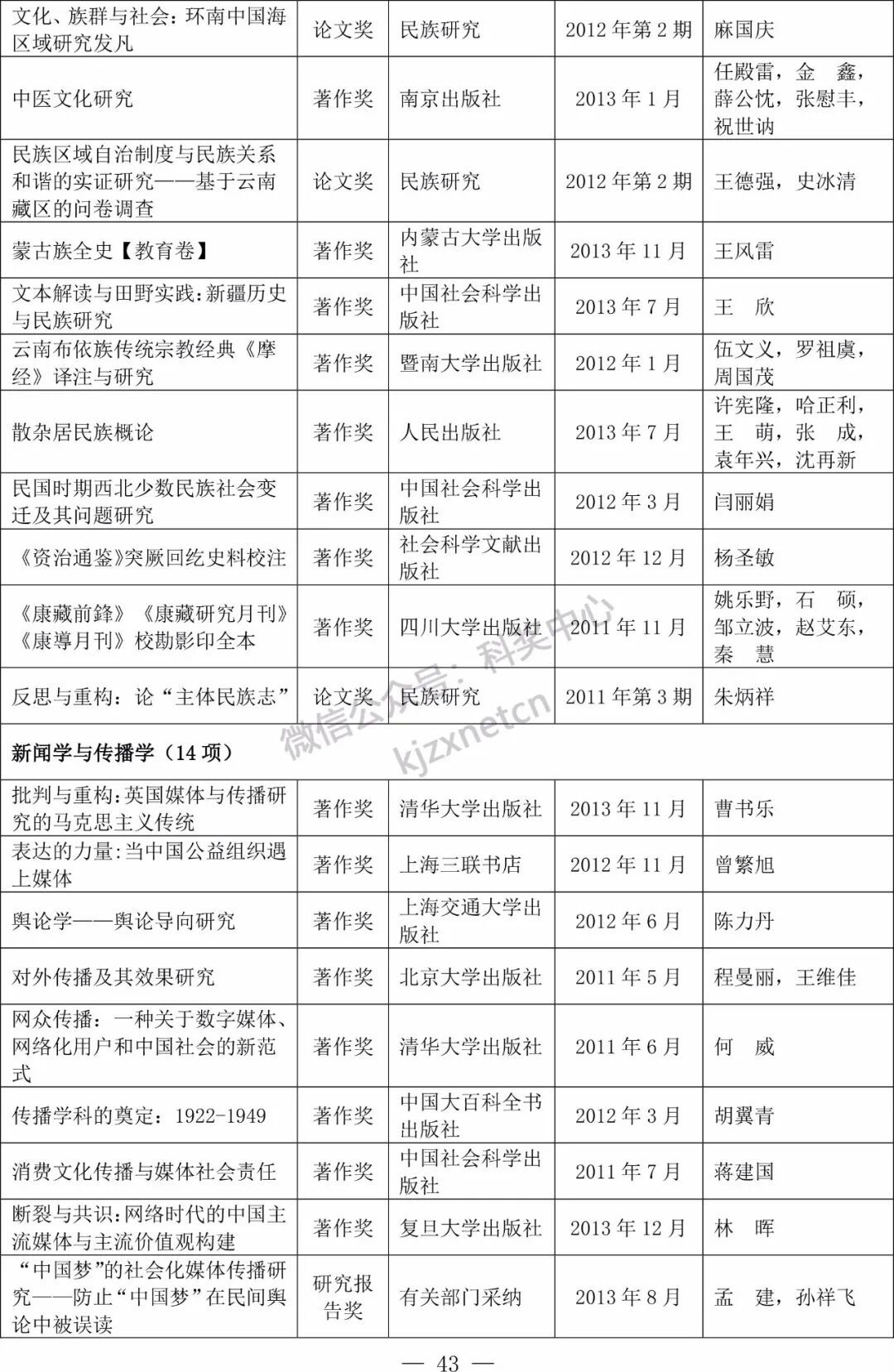 | 文化、族群与社会：环南中国海区域研究发凡 | 论文奖 | 民族研究 | 2012 年第 2 期 | 麻国庆 |
|---|---|---|---|---|
| 中医文化研究 | 著作奖 | 南京出版社 | 2013 年 1 月 | 任殿雷，金　鑫，薛公忱，张慰丰，祝世讷 |
| 民族区域自治制度与民族关系和谐的实证研究——基于云南藏区的问卷调查 | 论文奖 | 民族研究 | 2012 年第 2 期 | 王德强，史冰清 |
| 蒙古族全史【教育卷】 | 著作奖 | 内蒙古大学出版社 | 2013 年 11 月 | 王风雷 |
| 文本解读与田野实践：新疆历史与民族研究 | 著作奖 | 中国社会科学出版社 | 2013 年 7 月 | 王　欣 |
| 云南布依族传统宗教经典《摩经》译注与研究 | 著作奖 | 暨南大学出版社 | 2012 年 1 月 | 伍文义，罗祖虞，周国茂 |
| 散杂居民族概论 | 著作奖 | 人民出版社 | 2013 年 7 月 | 许宪隆，哈正利，王　萌，张　成，袁年兴，沈再新 |
| 民国时期西北少数民族社会变迁及其问题研究 | 著作奖 | 中国社会科学出版社 | 2012 年 3 月 | 闫丽娟 |
| 《资治通鉴》突厥回纥史料校注 | 著作奖 | 社会科学文献出版社 | 2012 年 12 月 | 杨圣敏 |
| 《康藏前鋒》《康藏研究月刊》《康導月刊》校勘影印全本 | 著作奖 | 四川大学出版社 | 2011 年 11 月 | 姚乐野，石　硕，邹立波，赵艾东，秦　慧 |
| 反思与重构：论“主体民族志” | 论文奖 | 民族研究 | 2011 年第 3 期 | 朱炳祥 |
| 新闻学与传播学（14 项） | | | | |
| 批判与重构：英国媒体与传播研究的马克思主义传统 | 著作奖 | 清华大学出版社 | 2013 年 11 月 | 曹书乐 |
| 表达的力量：当中国公益组织遇上媒体 | 著作奖 | 上海三联书店 | 2012 年 11 月 | 曾繁旭 |
| 舆论学——舆论导向研究 | 著作奖 | 上海交通大学出版社 | 2012 年 6 月 | 陈力丹 |
| 对外传播及其效果研究 | 著作奖 | 北京大学出版社 | 2011 年 5 月 | 程曼丽，王维佳 |
| 网众传播：一种关于数字媒体、网络化用户和中国社会的新范式 | 著作奖 | 清华大学出版社 | 2011 年 6 月 | 何　威 |
| 传播学科的奠定：1922-1949 | 著作奖 | 中国大百科全书出版社 | 2012 年 3 月 | 胡翼青 |
| 消费文化传播与媒体社会责任 | 著作奖 | 中国社会科学出版社 | 2011 年 7 月 | 蒋建国 |
| 断裂与共识：网络时代的中国主流媒体与主流价值观构建 | 著作奖 | 复旦大学出版社 | 2013 年 12 月 | 林　晖 |
| “中国梦”的社会化媒体传播研究——防止“中国梦”在民间舆论中被误读 | 研究报告奖 | 有关部门采纳 | 2013 年 8 月 | 孟　建，孙祥飞 |

微信公众号：科奖中心 kjzxnetcn

— 43 —